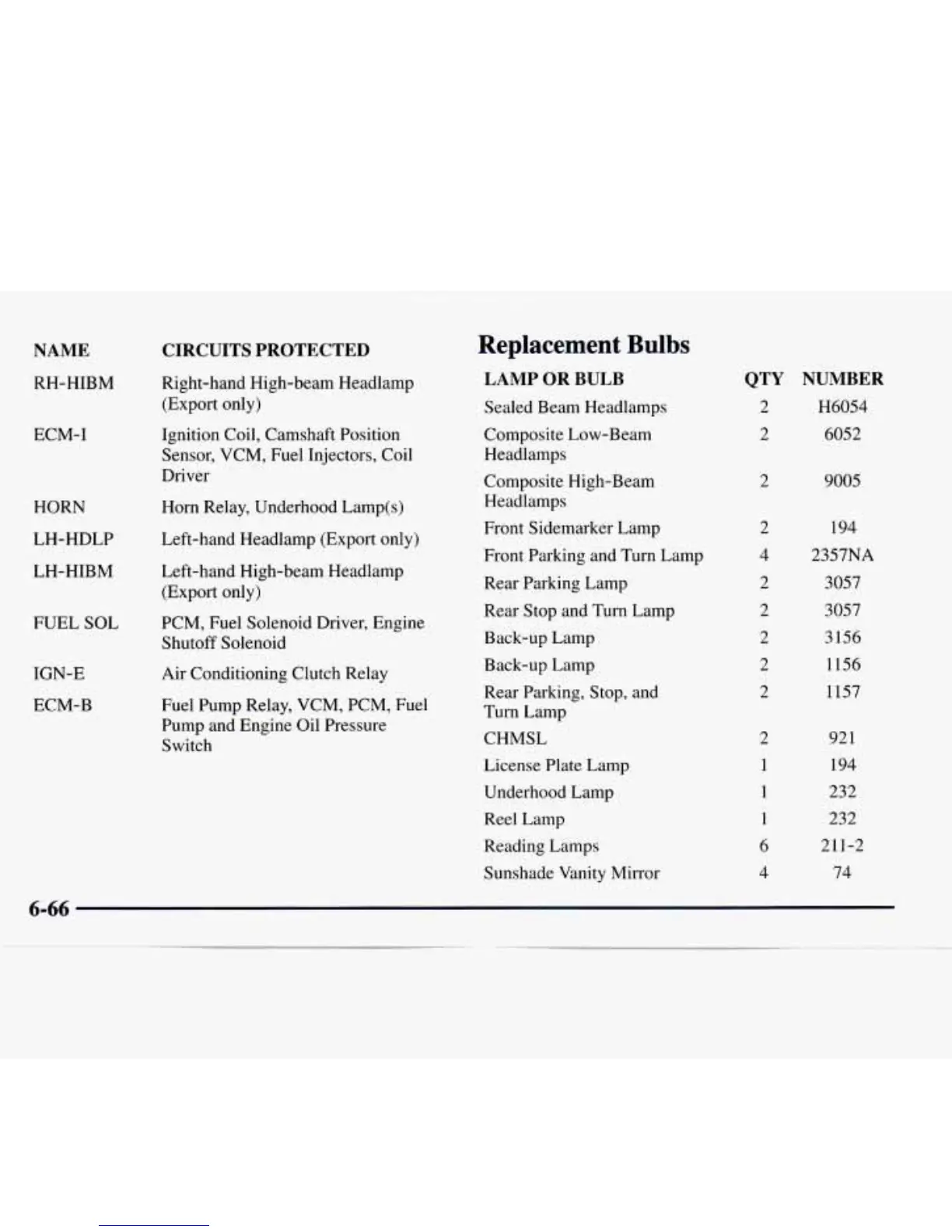 | NAME | CIRCUITS PROTECTED |
|---|---|
| RH-HIBM | Right-hand High-beam Headlamp (Export only) |
| ECM-I | Ignition Coil, Camshaft Position Sensor, VCM, Fuel Injectors, Coil Driver |
| HORN | Horn Relay, Underhood Lamp(s) |
| LH-HDLP | Left-hand Headlamp (Export only) |
| LH-HIBM | Left-hand High-beam Headlamp (Export only) |
| FUEL SOL | PCM, Fuel Solenoid Driver, Engine Shutoff Solenoid |
| IGN-E | Air Conditioning Clutch Relay |
| ECM-B | Fuel Pump Relay, VCM, PCM, Fuel Pump and Engine Oil Pressure Switch |

Replacement Bulbs

| LAMP OR BULB | QTY | NUMBER |
|---|---|---|
| Sealed Beam Headlamps | 2 | H6054 |
| Composite Low-Beam Headlamps | 2 | 6052 |
| Composite High-Beam Headlamps | 2 | 9005 |
| Front Sidemarker Lamp | 2 | 194 |
| Front Parking and Turn Lamp | 4 | 2357NA |
| Rear Parking Lamp | 2 | 3057 |
| Rear Stop and Turn Lamp | 2 | 3057 |
| Back-up Lamp | 2 | 3156 |
| Back-up Lamp | 2 | 1156 |
| Rear Parking, Stop, and Turn Lamp | 2 | 1157 |
| CHMSL | 2 | 921 |
| License Plate Lamp | 1 | 194 |
| Underhood Lamp | 1 | 232 |
| Reel Lamp | 1 | 232 |
| Reading Lamps | 6 | 211-2 |
| Sunshade Vanity Mirror | 4 | 74 |

6-66